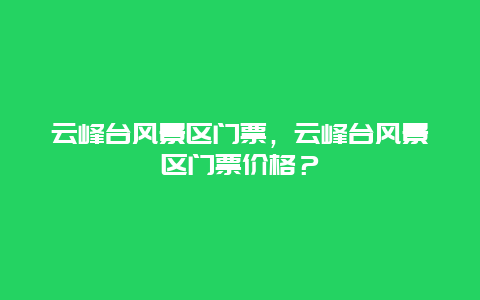 云峰台风景区门票，云峰台风景区门票价格？